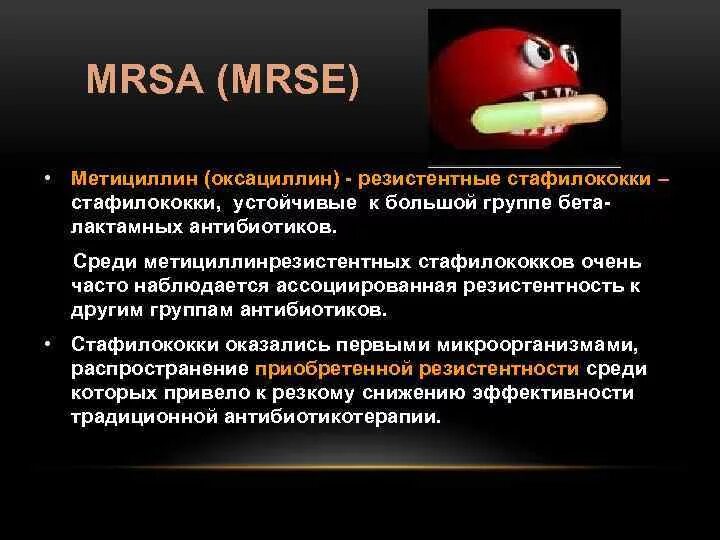 MRSA (MRSE)

• Метициллин (оксациллин) - резистентные стафилококки – стафилококки, устойчивые к большой группе бета-лактамных антибиотиков.

Среди метициллинрезистентных стафилококков очень часто наблюдается ассоциированная резистентность к другим группам антибиотиков.

• Стафилококки оказались первыми микроорганизмами, распространение приобретенной резистентности среди которых привело к резкому снижению эффективности традиционной антибиотикотерапии.